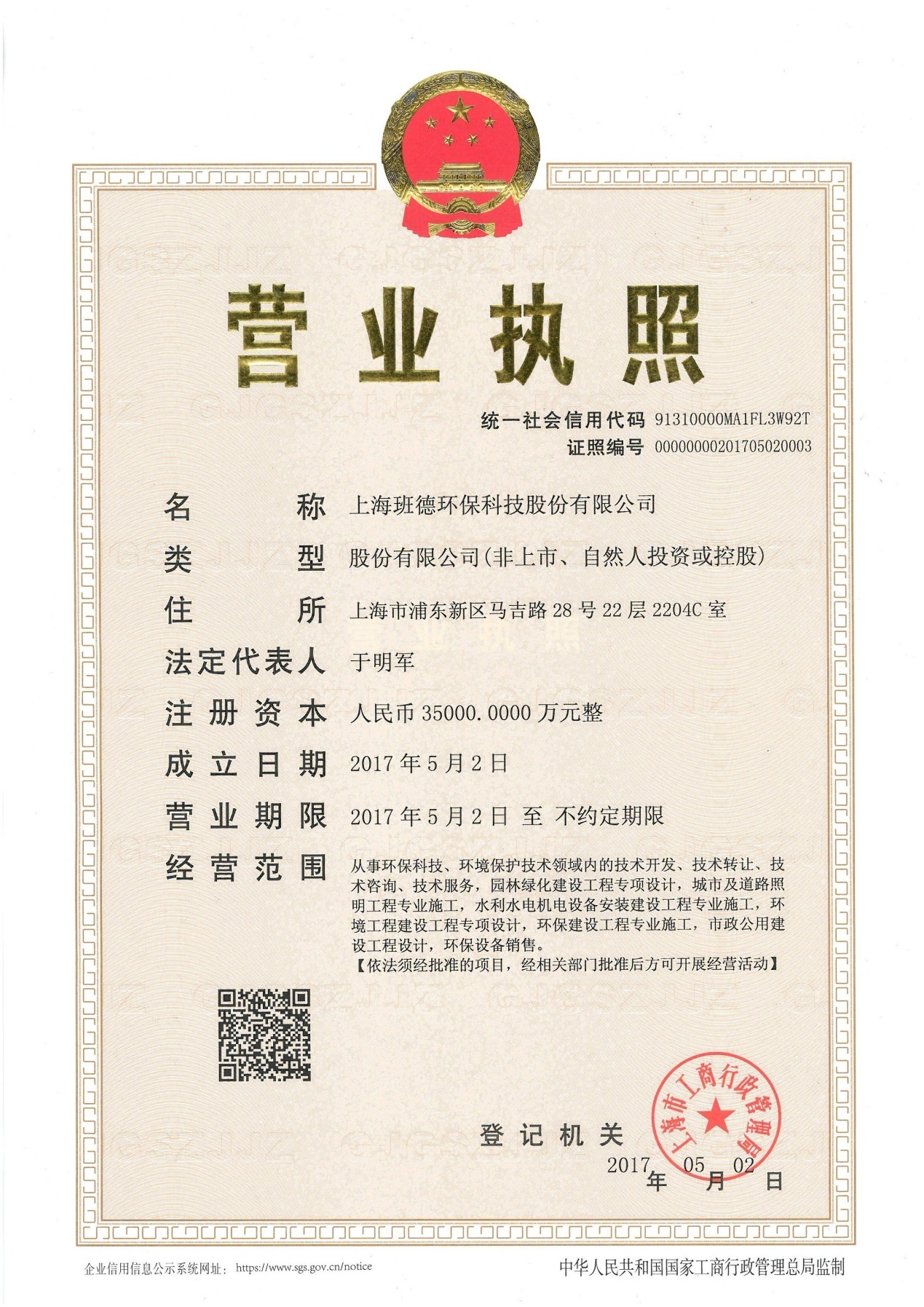 营业执照

统一社会信用代码 91310000MA1FL3W92T
证照编号 00000000201705020003

名称 上海班德环保科技股份有限公司

类型 股份有限公司(非上市、自然人投资或控股)

住所 上海市浦东新区马吉路28号22层2204C室

法定代表人 于明军

注册资本 人民币35000.0000万元整

成立日期 2017年5月2日

营业期限 2017年5月2日 至 不约定期限

经营范围 从事环保科技、环境保护技术领域内的技术开发、技术转让、技术咨询、技术服务，园林绿化建设工程专项设计，城市及道路照明工程专业施工，水利水电机电设备安装建设工程专业施工，环境工程建设工程专项设计，环保建设工程专业施工，市政公用建设工程设计，环保设备销售。
【依法须经批准的项目，经相关部门批准后方可开展经营活动】

登记机关

上海市工商行政管理局

2017年05月02日

企业信用信息公示系统网址：https://www.sgs.gov.cn/notice

中华人民共和国国家工商行政管理总局监制

GJGSZJJZ